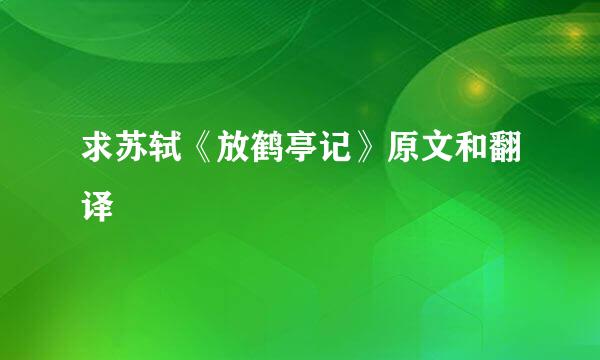 求苏轼《放鹤亭记》原文和翻译